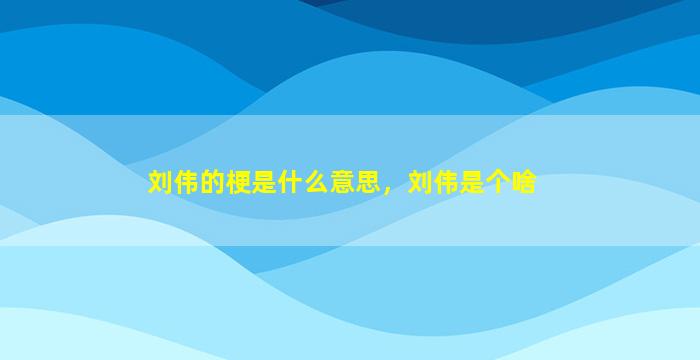 刘伟的梗是什么意思，刘伟是个啥